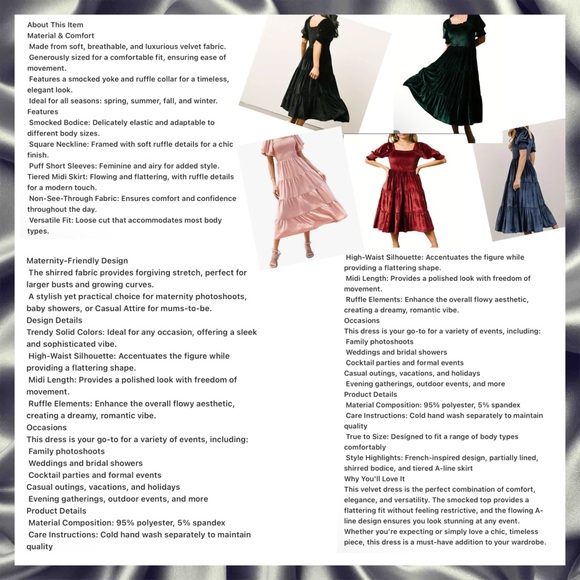 About This Item
Material & Comfort
Made from soft, breathable, and luxurious velvet fabric.
Generously sized for a comfortable fit, ensuring ease of movement.
Features a smocked yoke and ruffle collar for a timeless, elegant look.
Ideal for all seasons: spring, summer, fall, and winter.
Features
Smocked Bodice: Delicately elastic and adaptable to different body sizes.
Square Neckline: Framed with soft ruffle details for a chic finish.
Puff Short Sleeves: Feminine and airy for added style.
Tiered Midi Skirt: Flowing and flattering, with ruffle details for a modern touch.
Non-See-Through Fabric: Ensures comfort and confidence throughout the day.
Versatile Fit: Loose cut that accommodates most body types.

Maternity-Friendly Design
The shirred fabric provides forgiving stretch, perfect for larger busts and growing curves.
A stylish yet practical choice for maternity photoshoots, baby showers, or Casual Attire for mums-to-be.
Design Details
Trendy Solid Colors: Ideal for any occasion, offering a sleek and sophisticated vibe.
High-Waist Silhouette: Accentuates the figure while providing a flattering shape.
Midi Length: Provides a polished look with freedom of movement.
Ruffle Elements: Enhance the overall flowy aesthetic, creating a dreamy, romantic vibe.
Occasions
This dress is your go-to for a variety of events, including:
Family photoshoots
Weddings and bridal showers
Cocktail parties and formal events
Casual outings, vacations, and holidays
Evening gatherings, outdoor events, and more
Product Details
Material Composition: 95% polyester, 5% spandex
Care Instructions: Cold hand wash separately to maintain quality

High-Waist Silhouette: Accentuates the figure while providing a flattering shape.
Midi Length: Provides a polished look with freedom of movement.
Ruffle Elements: Enhance the overall flowy aesthetic, creating a dreamy, romantic vibe.
Occasions
This dress is your go-to for a variety of events, including:
Family photoshoots
Weddings and bridal showers
Cocktail parties and formal events
Casual outings, vacations, and holidays
Evening gatherings, outdoor events, and more
Product Details
Material Composition: 95% polyester, 5% spandex
Care Instructions: Cold hand wash separately to maintain quality
True to Size: Designed to fit a range of body types comfortably
Style Highlights: French-inspired design, partially lined, shirred bodice, and tiered A-line skirt
Why You'll Love It
This velvet dress is the perfect combination of comfort, elegance, and versatility. The smocked top provides a flattering fit without feeling restrictive, and the flowing A-line design ensures you look stunning at any event. Whether you're expecting or simply love a chic, timeless piece, this dress is a must-have addition to your wardrobe.